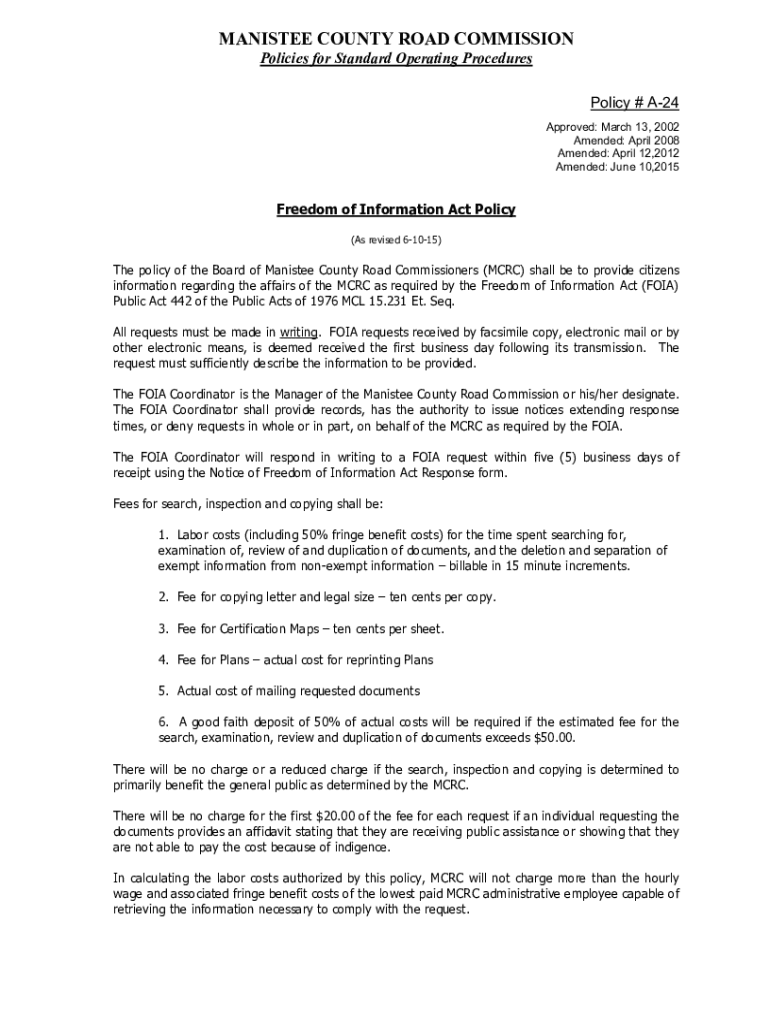 MANISTEE COUNTY ROAD COMMISSION
Policies for Standard Operating Procedures

Policy # A-24

Approved: March 13, 2002
Amended: April 2008
Amended: April 12,2012
Amended: June 10,2015

Freedom of Information Act Policy

(As revised 6-10-15)

The policy of the Board of Manistee County Road Commissioners (MCRC) shall be to provide citizens information regarding the affairs of the MCRC as required by the Freedom of Information Act (FOIA) Public Act 442 of the Public Acts of 1976 MCL 15.231 Et. Seq.

All requests must be made in writing. FOIA requests received by facsimile copy, electronic mail or by other electronic means, is deemed received the first business day following its transmission. The request must sufficiently describe the information to be provided.

The FOIA Coordinator is the Manager of the Manistee County Road Commission or his/her designate. The FOIA Coordinator shall provide records, has the authority to issue notices extending response times, or deny requests in whole or in part, on behalf of the MCRC as required by the FOIA.

The FOIA Coordinator will respond in writing to a FOIA request within five (5) business days of receipt using the Notice of Freedom of Information Act Response form.

Fees for search, inspection and copying shall be:

1. Labor costs (including 50% fringe benefit costs) for the time spent searching for, examination of, review of and duplication of documents, and the deletion and separation of exempt information from non-exempt information – billable in 15 minute increments.

2. Fee for copying letter and legal size – ten cents per copy.

3. Fee for Certification Maps – ten cents per sheet.

4. Fee for Plans – actual cost for reprinting Plans

5. Actual cost of mailing requested documents

6. A good faith deposit of 50% of actual costs will be required if the estimated fee for the search, examination, review and duplication of documents exceeds $50.00.

There will be no charge or a reduced charge if the search, inspection and copying is determined to primarily benefit the general public as determined by the MCRC.

There will be no charge for the first $20.00 of the fee for each request if an individual requesting the documents provides an affidavit stating that they are receiving public assistance or showing that they are not able to pay the cost because of indigence.

In calculating the labor costs authorized by this policy, MCRC will not charge more than the hourly wage and associated fringe benefit costs of the lowest paid MCRC administrative employee capable of retrieving the information necessary to comply with the request.